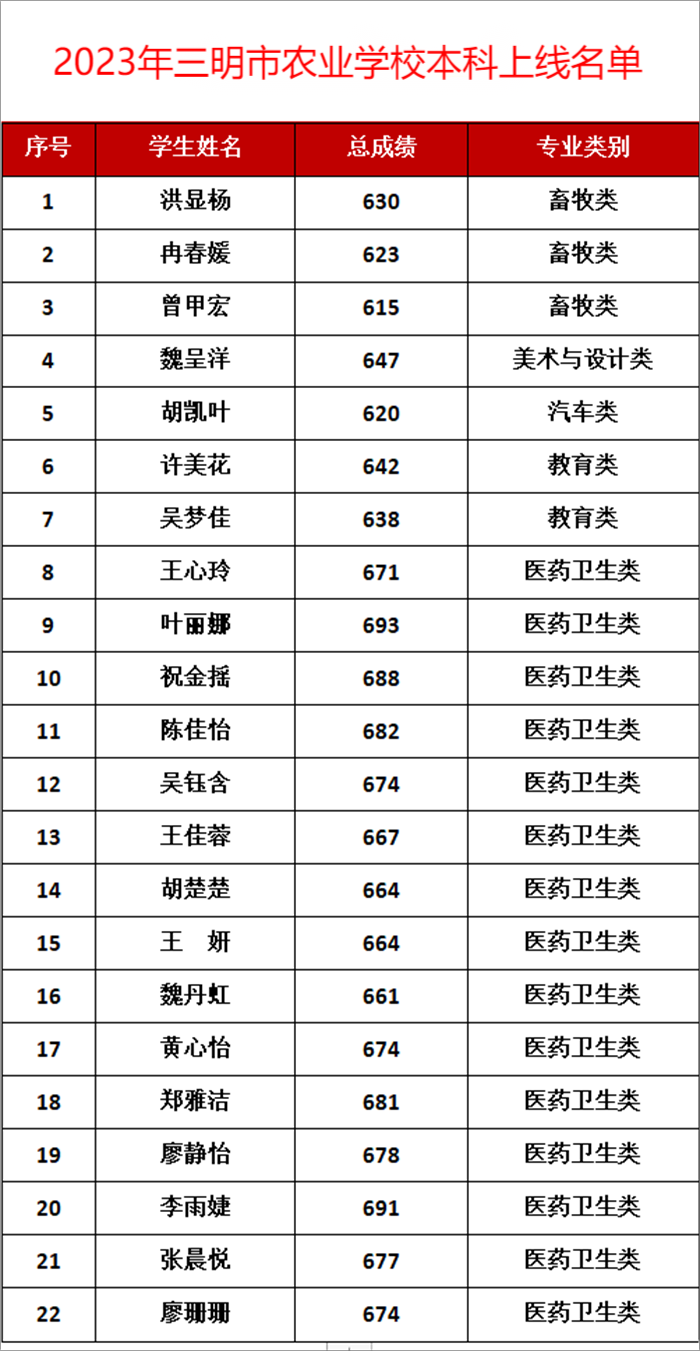 2023年三明市农业学校本科上线名单

| 序号 | 学生姓名 | 总成绩 | 专业类别 |
|---|---|---|---|
| 1 | 洪显杨 | 630 | 畜牧类 |
| 2 | 冉春媛 | 623 | 畜牧类 |
| 3 | 曾甲宏 | 615 | 畜牧类 |
| 4 | 魏呈洋 | 647 | 美术与设计类 |
| 5 | 胡凯叶 | 620 | 汽车类 |
| 6 | 许美花 | 642 | 教育类 |
| 7 | 吴梦佳 | 638 | 教育类 |
| 8 | 王心玲 | 671 | 医药卫生类 |
| 9 | 叶丽娜 | 693 | 医药卫生类 |
| 10 | 祝金摇 | 688 | 医药卫生类 |
| 11 | 陈佳怡 | 682 | 医药卫生类 |
| 12 | 吴钰含 | 674 | 医药卫生类 |
| 13 | 王佳蓉 | 667 | 医药卫生类 |
| 14 | 胡楚楚 | 664 | 医药卫生类 |
| 15 | 王　妍 | 664 | 医药卫生类 |
| 16 | 魏丹虹 | 661 | 医药卫生类 |
| 17 | 黄心怡 | 674 | 医药卫生类 |
| 18 | 郑雅洁 | 681 | 医药卫生类 |
| 19 | 廖静怡 | 678 | 医药卫生类 |
| 20 | 李雨婕 | 691 | 医药卫生类 |
| 21 | 张晨悦 | 677 | 医药卫生类 |
| 22 | 廖珊珊 | 674 | 医药卫生类 |